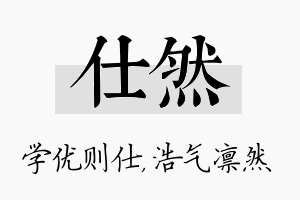 仕然

学优则仕，浩气凛然